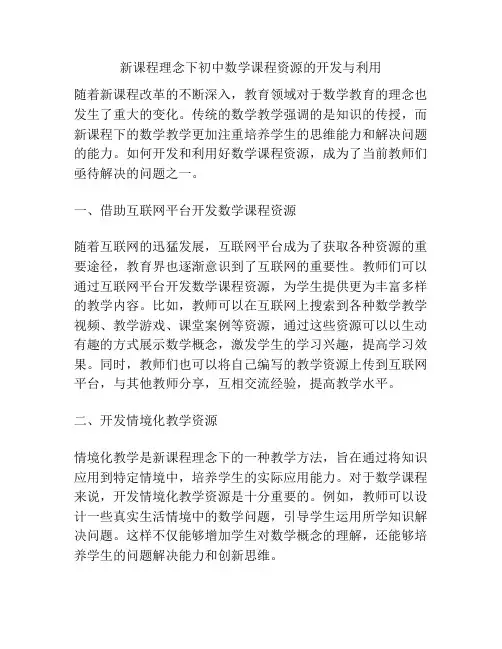 新课程理念下初中数学课程资源的开发与利用

随着新课程改革的不断深入，教育领域对于数学教育的理念也发生了重大的变化。传统的数学教学强调的是知识的传授，而新课程下的数学教学更加注重培养学生的思维能力和解决问题的能力。如何开发和利用好数学课程资源，成为了当前教师们亟待解决的问题之一。

一、借助互联网平台开发数学课程资源

随着互联网的迅猛发展，互联网平台成为了获取各种资源的重要途径，教育界也逐渐意识到了互联网的重要性。教师们可以通过互联网平台开发数学课程资源，为学生提供更为丰富多样的教学内容。比如，教师可以在互联网上搜索到各种数学教学视频、教学游戏、课堂案例等资源，通过这些资源可以以生动有趣的方式展示数学概念，激发学生的学习兴趣，提高学习效果。同时，教师们也可以将自己编写的教学资源上传到互联网平台，与其他教师分享，互相交流经验，提高教学水平。

二、开发情境化教学资源

情境化教学是新课程理念下的一种教学方法，旨在通过将知识应用到特定情境中，培养学生的实际应用能力。对于数学课程来说，开发情境化教学资源是十分重要的。例如，教师可以设计一些真实生活情境中的数学问题，引导学生运用所学知识解决问题。这样不仅能够增加学生对数学概念的理解，还能够培养学生的问题解决能力和创新思维。